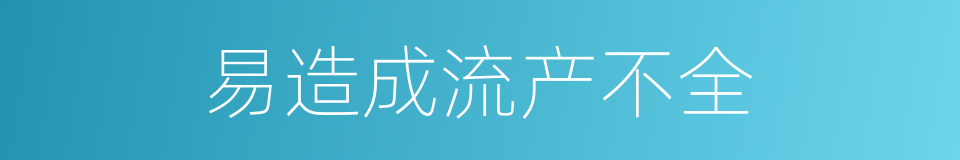 易造成流产不全